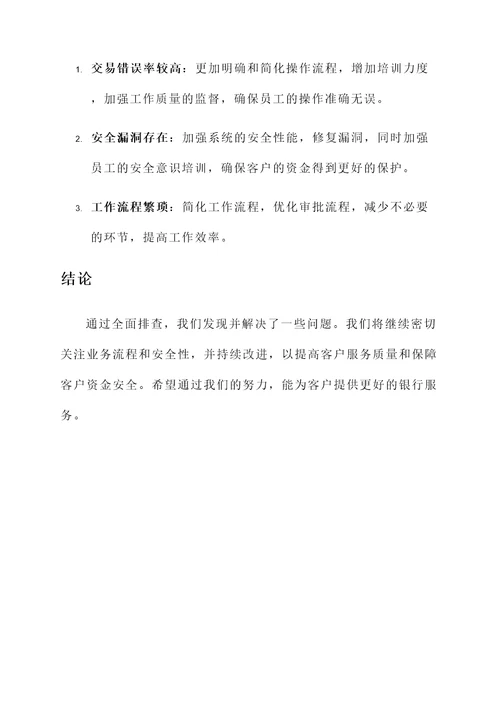 1. 交易错误率较高：更加明确和简化操作流程，增加培训力度，加强工作质量的监督，确保员工的操作准确无误。

2. 安全漏洞存在：加强系统的安全性能，修复漏洞，同时加强员工的安全意识培训，确保客户的资金得到更好的保护。

3. 工作流程繁琐：简化工作流程，优化审批流程，减少不必要的环节，提高工作效率。

结论

通过全面排查，我们发现并解决了一些问题。我们将继续密切关注业务流程和安全性，并持续改进，以提高客户服务质量和保障客户资金安全。希望通过我们的努力，能为客户提供更好的银行服务。